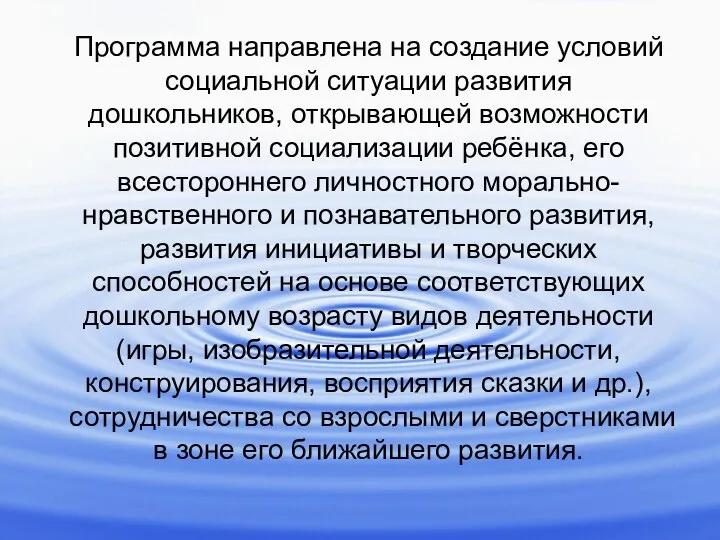 Программа направлена на создание условий социальной ситуации развития дошкольников, открывающей возможности позитивной социализации ребёнка, его всестороннего личностного морально-нравственного и познавательного развития, развития инициативы и творческих способностей на основе соответствующих дошкольному возрасту видов деятельности (игры, изобразительной деятельности, конструирования, восприятия сказки и др.), сотрудничества со взрослыми и сверстниками в зоне его ближайшего развития.